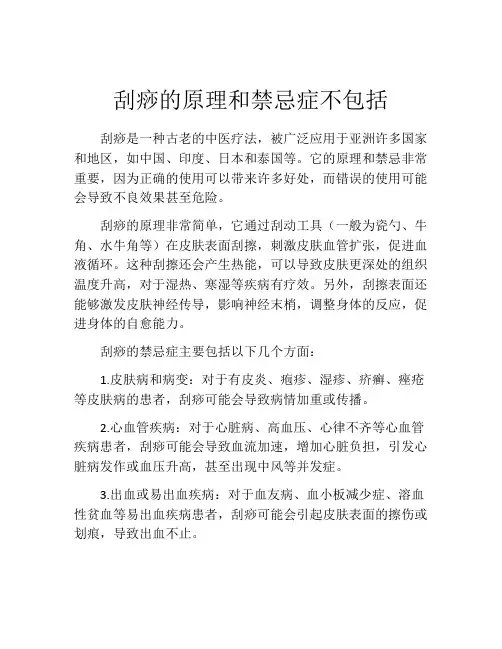 刮痧的原理和禁忌症不包括

刮痧是一种古老的中医疗法，被广泛应用于亚洲许多国家和地区，如中国、印度、日本和泰国等。它的原理和禁忌非常重要，因为正确的使用可以带来许多好处，而错误的使用可能会导致不良效果甚至危险。

刮痧的原理非常简单，它通过刮动工具（一般为瓷勺、牛角、水牛角等）在皮肤表面刮擦，刺激皮肤血管扩张，促进血液循环。这种刮擦还会产生热能，可以导致皮肤更深处的组织温度升高，对于湿热、寒湿等疾病有疗效。另外，刮擦表面还能够激发皮肤神经传导，影响神经末梢，调整身体的反应，促进身体的自愈能力。

刮痧的禁忌症主要包括以下几个方面：

1.皮肤病和病变：对于有皮炎、疱疹、湿疹、疥癣、痤疮等皮肤病的患者，刮痧可能会导致病情加重或传播。

2.心血管疾病：对于心脏病、高血压、心律不齐等心血管疾病患者，刮痧可能会导致血流加速，增加心脏负担，引发心脏病发作或血压升高，甚至出现中风等并发症。

3.出血或易出血疾病：对于血友病、血小板减少症、溶血性贫血等易出血疾病患者，刮痧可能会引起皮肤表面的擦伤或划痕，导致出血不止。